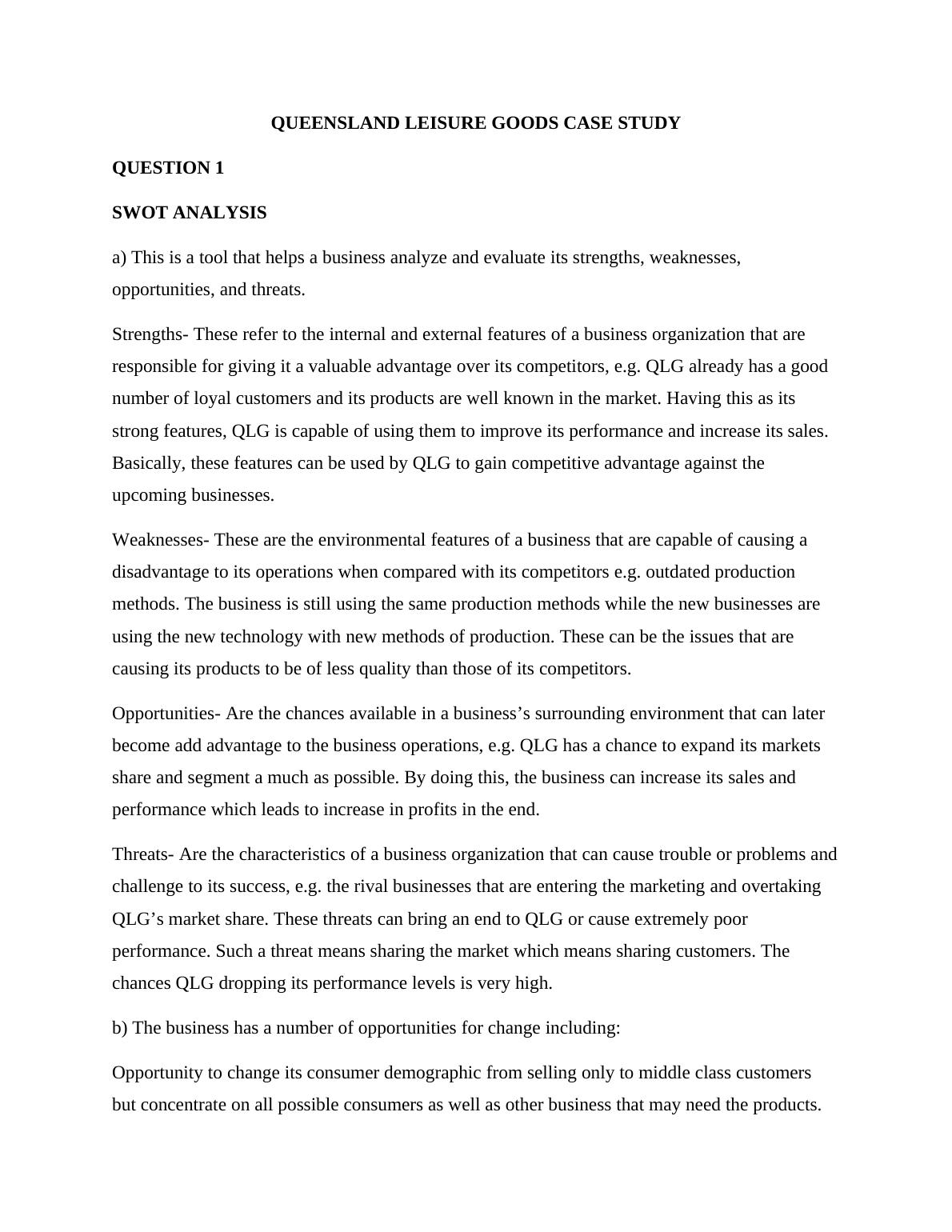 QUEENSLAND LEISURE GOODS CASE STUDY

QUESTION 1

SWOT ANALYSIS

a) This is a tool that helps a business analyze and evaluate its strengths, weaknesses, opportunities, and threats.

Strengths- These refer to the internal and external features of a business organization that are responsible for giving it a valuable advantage over its competitors, e.g. QLG already has a good number of loyal customers and its products are well known in the market. Having this as its strong features, QLG is capable of using them to improve its performance and increase its sales. Basically, these features can be used by QLG to gain competitive advantage against the upcoming businesses.

Weaknesses- These are the environmental features of a business that are capable of causing a disadvantage to its operations when compared with its competitors e.g. outdated production methods. The business is still using the same production methods while the new businesses are using the new technology with new methods of production. These can be the issues that are causing its products to be of less quality than those of its competitors.

Opportunities- Are the chances available in a business's surrounding environment that can later become add advantage to the business operations, e.g. QLG has a chance to expand its markets share and segment a much as possible. By doing this, the business can increase its sales and performance which leads to increase in profits in the end.

Threats- Are the characteristics of a business organization that can cause trouble or problems and challenge to its success, e.g. the rival businesses that are entering the marketing and overtaking QLG's market share. These threats can bring an end to QLG or cause extremely poor performance. Such a threat means sharing the market which means sharing customers. The chances QLG dropping its performance levels is very high.

b) The business has a number of opportunities for change including:

Opportunity to change its consumer demographic from selling only to middle class customers but concentrate on all possible consumers as well as other business that may need the products.